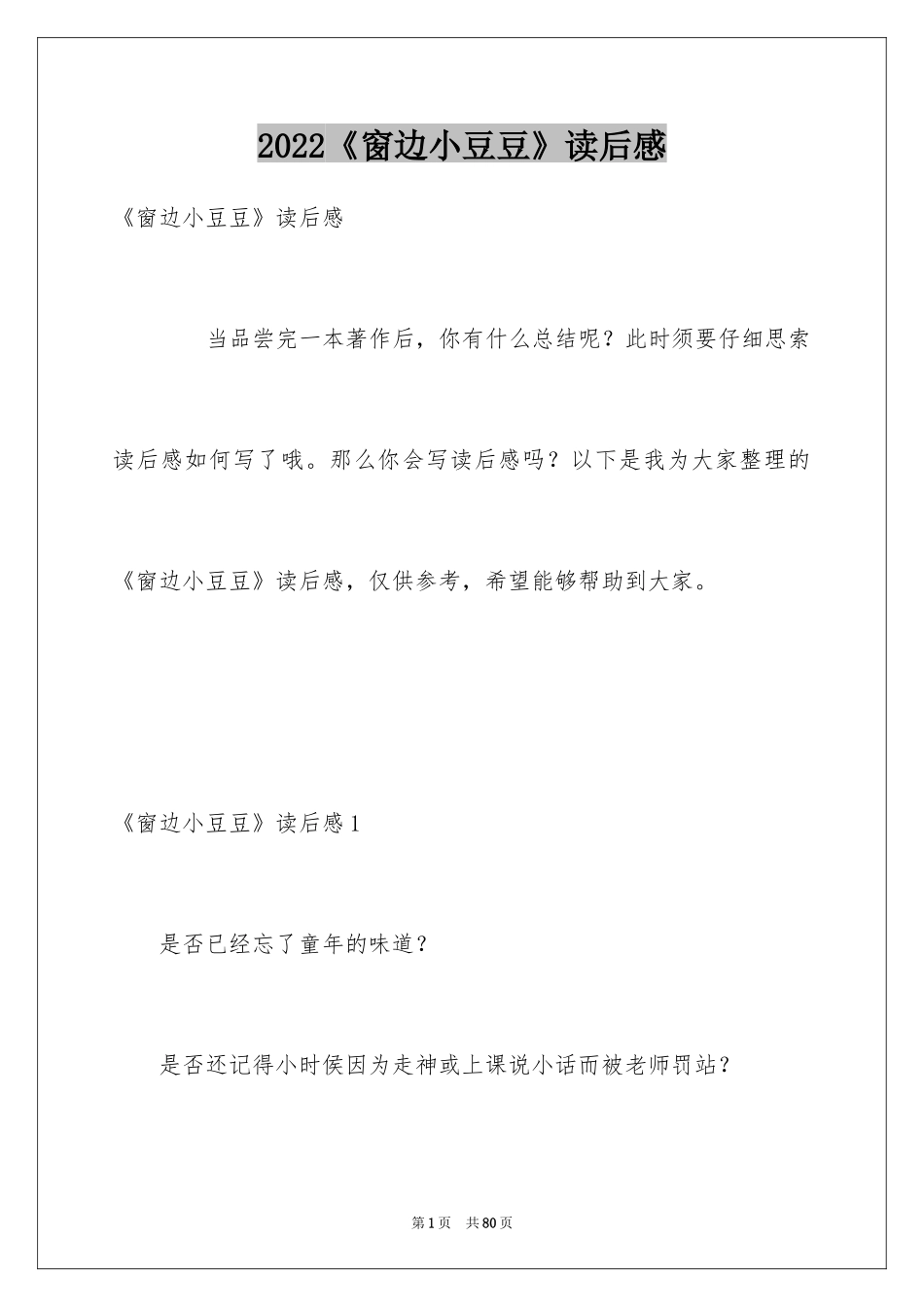 2022《窗边小豆豆》读后感

《窗边小豆豆》读后感

当品尝完一本著作后，你有什么总结呢？此时须要仔细思索读后感如何写了哦。那么你会写读后感吗？以下是我为大家整理的《窗边小豆豆》读后感，仅供参考，希望能够帮助到大家。

《窗边小豆豆》读后感1

是否已经忘了童年的味道？

是否还记得小时侯因为走神或上课说小话而被老师罚站？

第1页 共80页